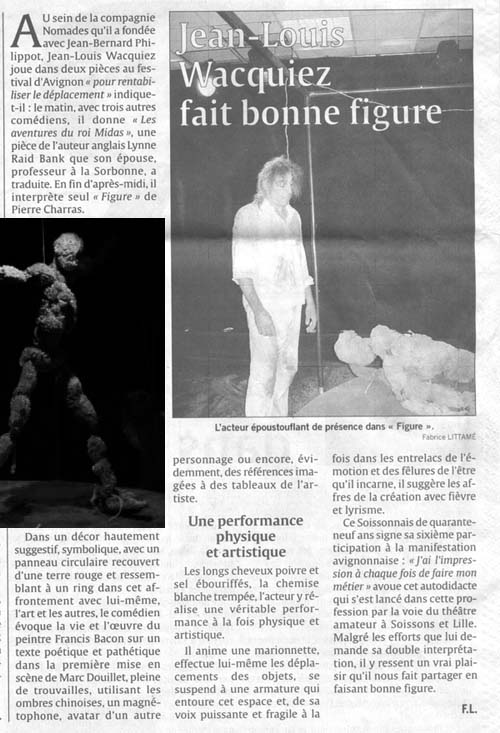 Jean-Louis Wacquiez fait bonne figure

Au sein de la compagnie Nomades qu'il a fondée avec Jean-Bernard Philippot, Jean-Louis Wacquiez joue dans deux pièces au festival d'Avignon « pour rentabiliser le déplacement » indique-t-il : le matin, avec trois autres comédiens, il donne « Les aventures du roi Midas », une pièce de l'auteur anglais Lynne Raid Bank que son épouse, professeur à la Sorbonne, a traduite. En fin d'après-midi, il interprète seul « Figure » de Pierre Charras.

L'acteur époustouflant de présence dans « Figure ».
Fabrice LITTAMÉ

Dans un décor hautement suggestif, symbolique, avec un panneau circulaire recouvert d'une terre rouge et ressemblant à un ring dans cet affrontement avec lui-même, l'art et les autres, le comédien évoque la vie et l'œuvre du peintre Francis Bacon sur un texte poétique et pathétique dans la première mise en scène de Marc Douillet, pleine de trouvailles, utilisant les ombres chinoises, un magnétophone, avatar d'un autre personnage ou encore, évidemment, des références imagées à des tableaux de l'artiste.

Une performance physique et artistique

Les longs cheveux poivre et sel ébouriffés, la chemise blanche trempée, l'acteur y réalise une véritable performance à la fois physique et artistique.

Il anime une marionnette, effectue lui-même les déplacements des objets, se suspend à une armature qui entoure cet espace et, de sa voix puissante et fragile à la fois dans les entrelacs de l'émotion et des fêlures de l'être qu'il incarne, il suggère les affres de la création avec fièvre et lyrisme.

Ce Soissonnais de quarante-neuf ans signe sa sixième participation à la manifestation avignonnaise : « J'ai l'impression à chaque fois de faire mon métier » avoue cet autodidacte qui s'est lancé dans cette profession par la voie du théâtre amateur à Soissons et Lille. Malgré les efforts que lui demande sa double interprétation, il y ressent un vrai plaisir qu'il nous fait partager en faisant bonne figure.

F.L.